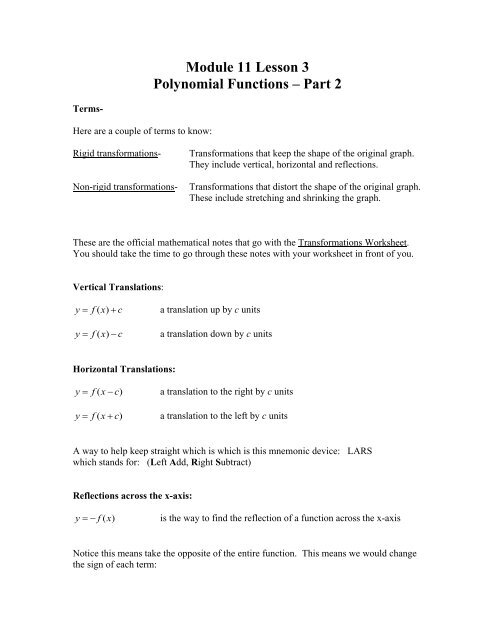 Module 11 Lesson 3
Polynomial Functions – Part 2

Terms-

Here are a couple of terms to know:

Rigid transformations- Transformations that keep the shape of the original graph. They include vertical, horizontal and reflections.

Non-rigid transformations- Transformations that distort the shape of the original graph. These include stretching and shrinking the graph.

These are the official mathematical notes that go with the Transformations Worksheet. You should take the time to go through these notes with your worksheet in front of you.

Vertical Translations:

$y = f(x) + c$ a translation up by $c$ units

$y = f(x) - c$ a translation down by $c$ units

Horizontal Translations:

$y = f(x - c)$ a translation to the right by $c$ units

$y = f(x + c)$ a translation to the left by $c$ units

A way to help keep straight which is which is this mnemonic device: LARS which stands for: (Left Add, Right Subtract)

Reflections across the x-axis:

$y = -f(x)$ is the way to find the reflection of a function across the x-axis

Notice this means take the opposite of the entire function. This means we would change the sign of each term: